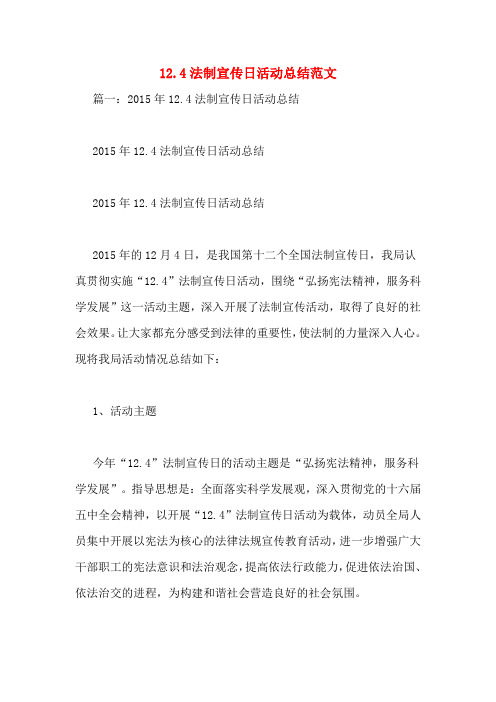 12.4法制宣传日活动总结范文

篇一：2015年12.4法制宣传日活动总结

2015年12.4法制宣传日活动总结

2015年12.4法制宣传日活动总结

2015年的12月4日，是我国第十二个全国法制宣传日，我局认真贯彻实施“12.4”法制宣传日活动，围绕“弘扬宪法精神，服务科学发展”这一活动主题，深入开展了法制宣传活动，取得了良好的社会效果。让大家都充分感受到法律的重要性，使法制的力量深入人心。现将我局活动情况总结如下：

1、活动主题

今年“12.4”法制宣传日的活动主题是“弘扬宪法精神，服务科学发展”。指导思想是：全面落实科学发展观，深入贯彻党的十六届五中全会精神，以开展“12.4”法制宣传日活动为载体，动员全局人员集中开展以宪法为核心的法律法规宣传教育活动，进一步增强广大干部职工的宪法意识和法治观念，提高依法行政能力，促进依法治国、依法治交的进程，为构建和谐社会营造良好的社会氛围。